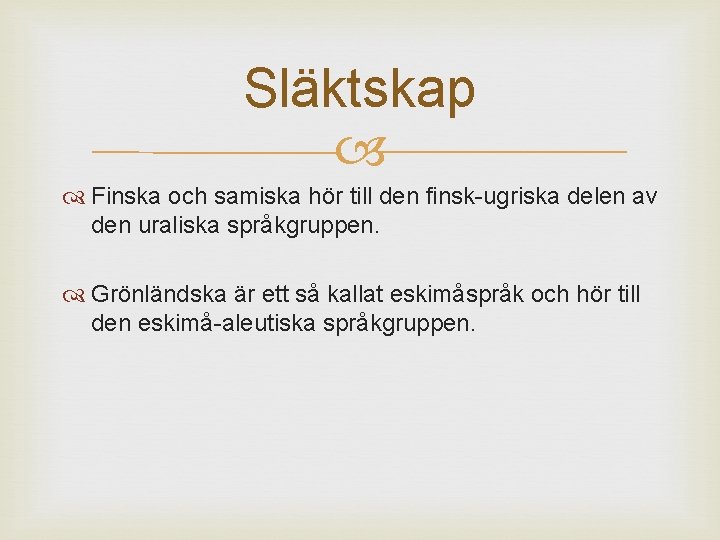 Släktskap

Finska och samiska hör till den finsk-ugriska delen av den uraliska språkgruppen.

Grönländska är ett så kallat eskimåspråk och hör till den eskimå-aleutiska språkgruppen.